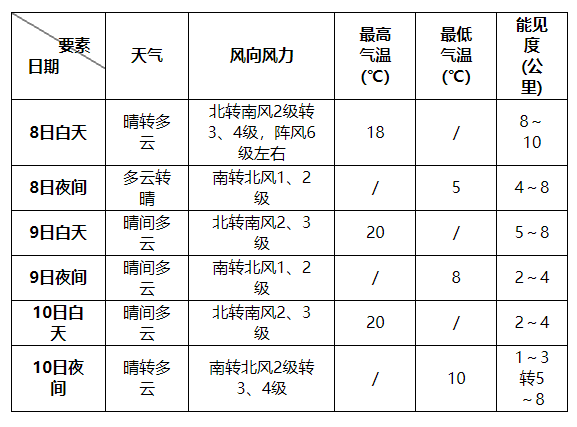 | 要素 日期 | 天气 | 风向风力 | 最高气温(℃) | 最低气温(℃) | 能见度(公里) |
|---|---|---|---|---|---|
| 8日白天 | 晴转多云 | 北转南风2级转3、4级，阵风6级左右 | 18 | / | 8～10 |
| 8日夜间 | 多云转晴 | 南转北风1、2级 | / | 5 | 4～8 |
| 9日白天 | 晴间多云 | 北转南风2、3级 | 20 | / | 5～8 |
| 9日夜间 | 晴间多云 | 南转北风1、2级 | / | 8 | 2～4 |
| 10日白天 | 晴间多云 | 北转南风2、3级 | 20 | / | 2～4 |
| 10日夜间 | 晴转多云 | 南转北风2级转3、4级 | / | 10 | 1～3转5～8 |